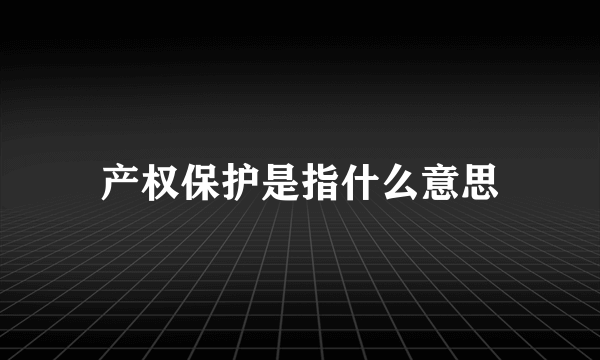 产权保护是指什么意思